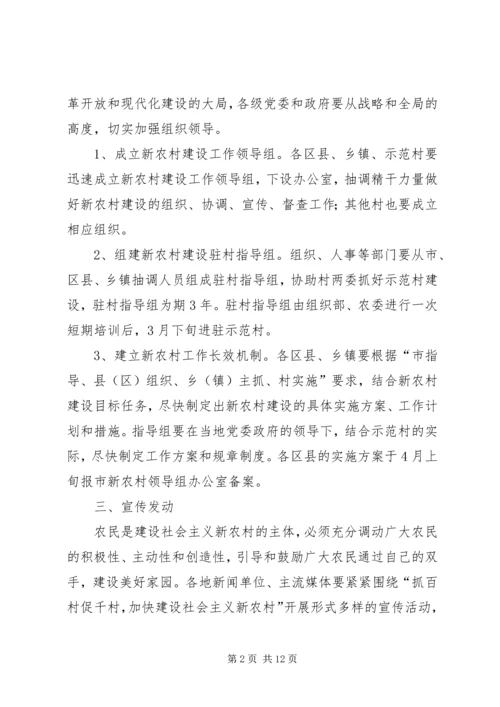 革开放和现代化建设的大局，各级党委和政府要从战略和全局的高度，切实加强组织领导。

1、成立新农村建设工作领导组。各区县、乡镇、示范村要迅速成立新农村建设工作领导组，下设办公室，抽调精干力量做好新农村建设的组织、协调、宣传、督查工作；其他村也要成立相应组织。

2、组建新农村建设驻村指导组。组织、人事等部门要从市、区县、乡镇抽调人员组成驻村指导组，协助村两委抓好示范村建设，驻村指导组为期3年。驻村指导组由组织部、农委进行一次短期培训后，3月下旬进驻示范村。

3、建立新农村工作长效机制。各区县、乡镇要根据“市指导、县（区）组织、乡（镇）主抓、村实施”要求，结合新农村建设目标任务，尽快制定出新农村建设的具体实施方案、工作计划和措施。指导组要在当地党委政府的领导下，结合示范村的实际，尽快制定工作方案和规章制度。各区县的实施方案于4月上旬报市新农村领导组办公室备案。

三、宣传发动

农民是建设社会主义新农村的主体，必须充分调动广大农民的积极性、主动性和创造性，引导和鼓励广大农民通过自己的双手，建设美好家园。各地新闻单位、主流媒体要紧紧围绕“抓百村促千村，加快建设社会主义新农村”开展形式多样的宣传活动，

第2页 共12页